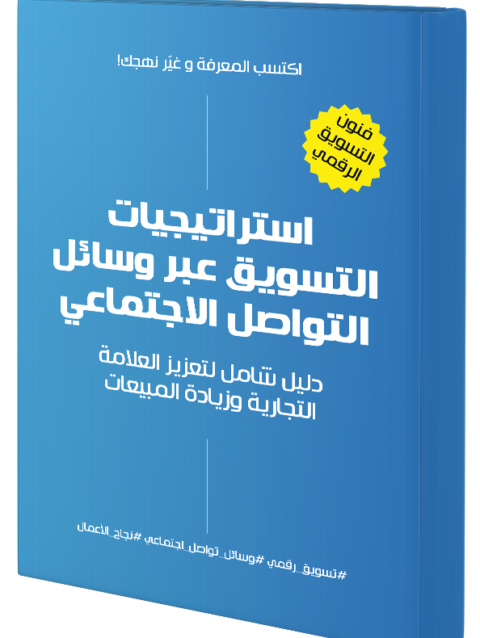 اكتسب المعرفة و غيّر نهجك!

فنون التسويق الرقمي

استراتيجيات التسويق عبر وسائل التواصل الاجتماعي

دليل شامل لتعزيز العلامة التجارية وزيادة المبيعات

#تسويق_رقمي #وسائل_تواصل_اجتماعي #نجاح_الأعمال